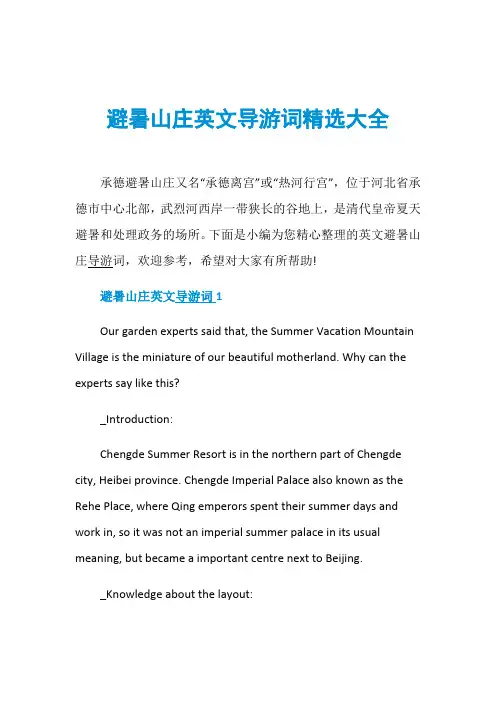 避暑山庄英文导游词精选大全

承德避暑山庄又名“承德离宫”或“热河行宫”，位于河北省承德市中心北部，武烈河西岸一带狭长的谷地上，是清代皇帝夏天避暑和处理政务的场所。下面是小编为您精心整理的英文避暑山庄导游词，欢迎参考，希望对大家有所帮助!

避暑山庄英文导游词 1

Our garden experts said that, the Summer Vacation Mountain Village is the miniature of our beautiful motherland. Why can the experts say like this?

_Introduction:

Chengde Summer Resort is in the northern part of Chengde city, Heibei province. Chengde Imperial Palace also known as the Rehe Place, where Qing emperors spent their summer days and work in, so it was not an imperial summer palace in its usual meaning, but became a important centre next to Beijing.

_Knowledge about the layout: